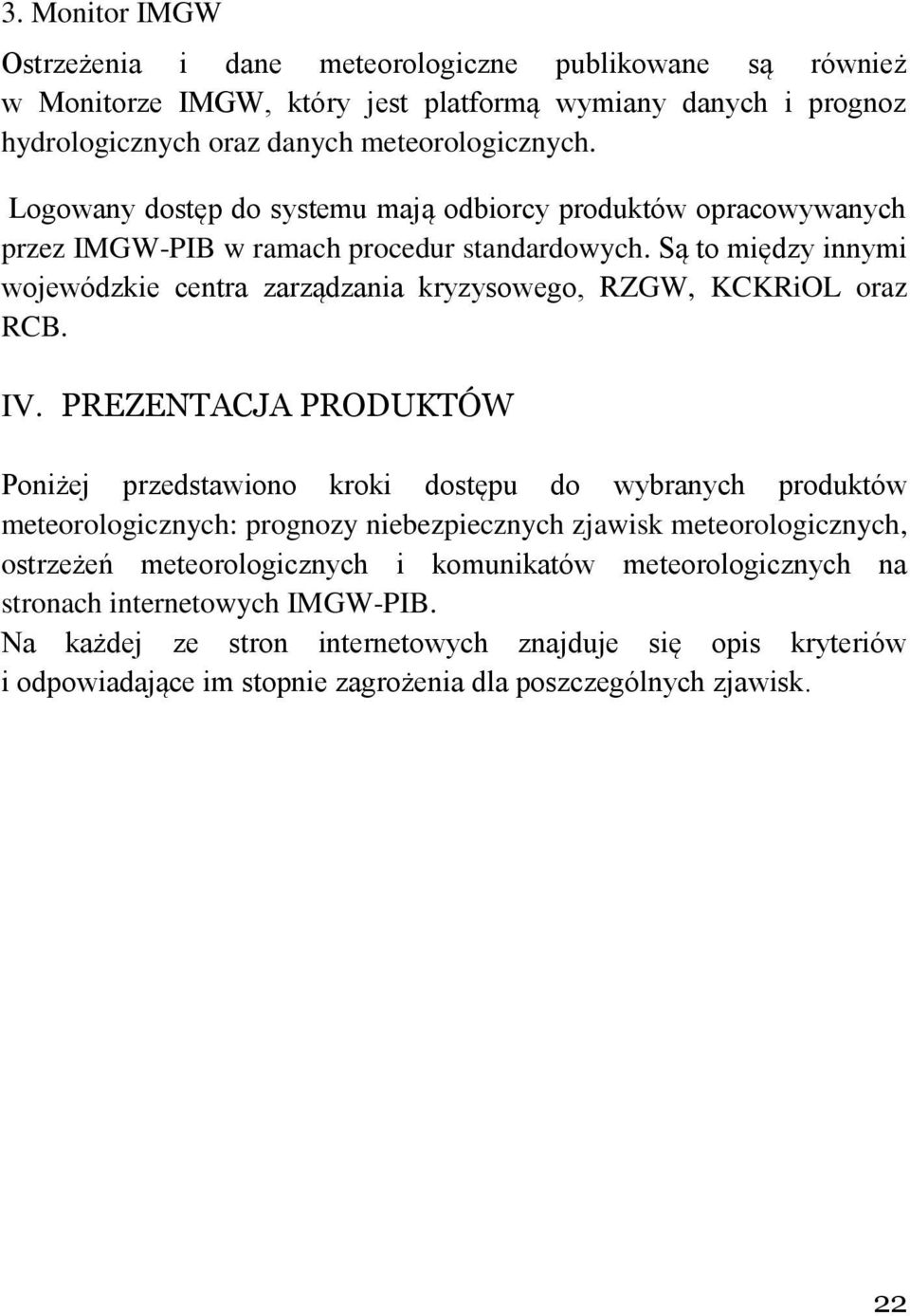 3. Monitor IMGW

Ostrzeżenia i dane meteorologiczne publikowane są również w Monitorze IMGW, który jest platformą wymiany danych i prognoz hydrologicznych oraz danych meteorologicznych.

Logowany dostęp do systemu mają odbiorcy produktów opracowywanych przez IMGW-PIB w ramach procedur standardowych. Są to między innymi wojewódzkie centra zarządzania kryzysowego, RZGW, KCKRiOL oraz RCB.

IV. PREZENTACJA PRODUKTÓW

Poniżej przedstawiono kroki dostępu do wybranych produktów meteorologicznych: prognozy niebezpiecznych zjawisk meteorologicznych, ostrzeżeń meteorologicznych i komunikatów meteorologicznych na stronach internetowych IMGW-PIB.
Na każdej ze stron internetowych znajduje się opis kryteriów i odpowiadające im stopnie zagrożenia dla poszczególnych zjawisk.

22